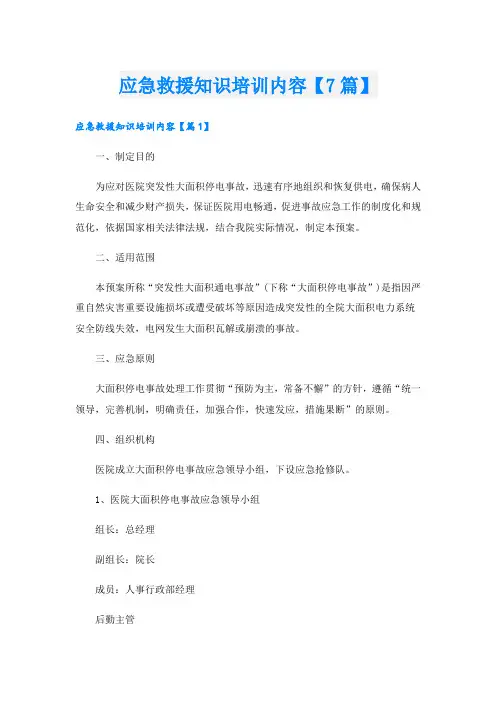 应急救援知识培训内容【7篇】

应急救援知识培训内容【篇1】

一、制定目的

为应对医院突发性大面积停电事故，迅速有序地组织和恢复供电，确保病人生命安全和减少财产损失，保证医院用电畅通，促进事故应急工作的制度化和规范化，依据国家相关法律法规，结合我院实际情况，制定本预案。

二、适用范围

本预案所称“突发性大面积通电事故”（下称“大面积停电事故”）是指因严重自然灾害重要设施损坏或遭受破坏等原因造成突发性的全院大面积电力系统安全防线失效，电网发生大面积瓦解或崩溃的事故。

三、应急原则

大面积停电事故处理工作贯彻“预防为主，常备不懈”的方针，遵循“统一领导，完善机制，明确责任，加强合作，快速发应，措施果断”的原则。

四、组织机构

医院成立大面积停电事故应急领导小组，下设应急抢修队。

1、医院大面积停电事故应急领导小组

组长：总经理

副组长：院长

成员：人事行政部经理

后勤主管